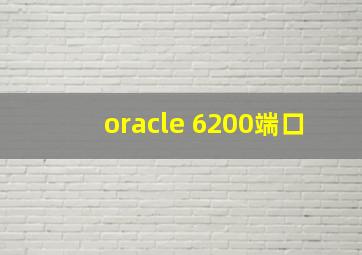 oracle 6200端口